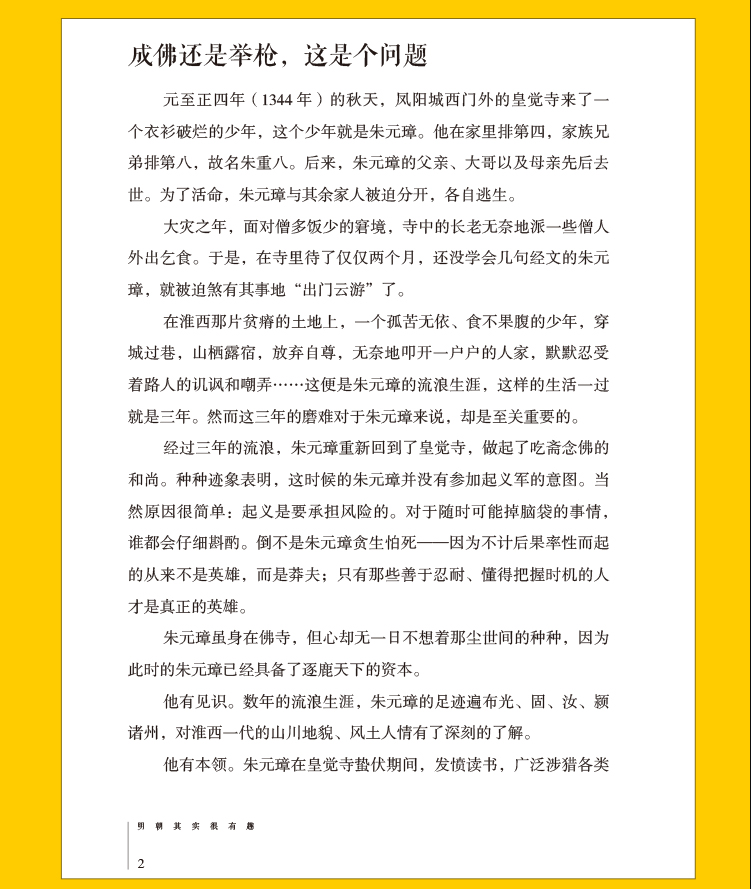 成佛还是举枪，这是个问题

元至正四年（1344年）的秋天，凤阳城西门外的皇觉寺来了一个衣衫破烂的少年，这个少年就是朱元璋。他在家里排第四，家族兄弟排第八，故名朱重八。后来，朱元璋的父亲、大哥以及母亲先后去世。为了活命，朱元璋与其余家人被迫分开，各自逃生。

大灾之年，面对僧多饭少的窘境，寺中的长老无奈地派一些僧人外出乞食。于是，在寺里待了仅仅两个月，还没学会几句经文的朱元璋，就被迫煞有其事地“出门云游”了。

在淮西那片贫瘠的土地上，一个孤苦无依、食不果腹的少年，穿城过巷，山栖露宿，放弃自尊，无奈地叩开一户户的人家，默默忍受着路人的讥讽和嘲弄……这便是朱元璋的流浪生涯，这样的生活一过就是三年。然而这三年的磨难对于朱元璋来说，却是至关重要的。

经过三年的流浪，朱元璋重新回到了皇觉寺，做起了吃斋念佛的和尚。种种迹象表明，这时候的朱元璋并没有参加起义军的意图。当然原因很简单：起义是要承担风险的。对于随时可能掉脑袋的事情，谁都会仔细斟酌。倒不是朱元璋贪生怕死——因为不计后果率性而起的从来不是英雄，而是莽夫；只有那些善于忍耐、懂得把握时机的人才是真正的英雄。

朱元璋虽身在佛寺，但心却无一日不想着那尘世间的种种，因为此时的朱元璋已经具备了逐鹿天下的资本。

他有见识。数年的流浪生涯，朱元璋的足迹遍布光、固、汝、颍诸州，对淮西一代的山川地貌、风土人情有了深刻的了解。

他有本领。朱元璋在皇觉寺蛰伏期间，发愤读书，广泛涉猎各类

明朝其实很有趣

2